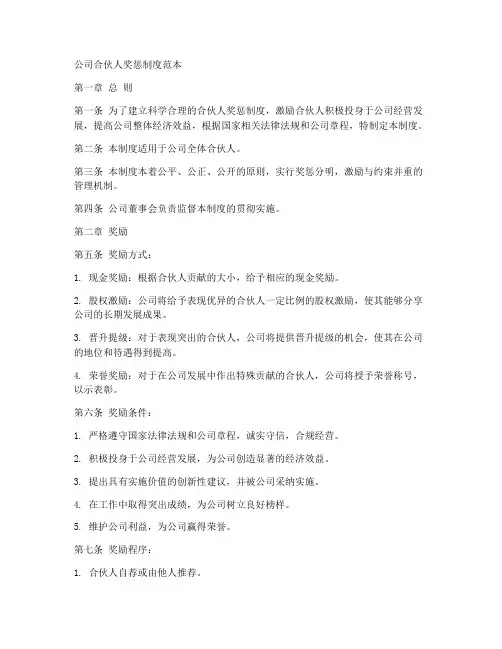 公司合伙人奖惩制度范本

第一章 总 则

第一条 为了建立科学合理的合伙人奖惩制度，激励合伙人积极投身于公司经营发展，提高公司整体经济效益，根据国家相关法律法规和公司章程，特制定本制度。

第二条 本制度适用于公司全体合伙人。

第三条 本制度本着公平、公正、公开的原则，实行奖惩分明，激励与约束并重的管理机制。

第四条 公司董事会负责监督本制度的贯彻实施。

第二章 奖励

第五条 奖励方式：

1. 现金奖励：根据合伙人贡献的大小，给予相应的现金奖励。

2. 股权激励：公司将给予表现优异的合伙人一定比例的股权激励，使其能够分享公司的长期发展成果。

3. 晋升提级：对于表现突出的合伙人，公司将提供晋升提级的机会，使其在公司的地位和待遇得到提高。

4. 荣誉奖励：对于在公司发展中作出特殊贡献的合伙人，公司将授予荣誉称号，以示表彰。

第六条 奖励条件：

1. 严格遵守国家法律法规和公司章程，诚实守信，合规经营。

2. 积极投身于公司经营发展，为公司创造显著的经济效益。

3. 提出具有实施价值的创新性建议，并被公司采纳实施。

4. 在工作中取得突出成绩，为公司树立良好榜样。

5. 维护公司利益，为公司赢得荣誉。

第七条 奖励程序：

1. 合伙人自荐或由他人推荐。